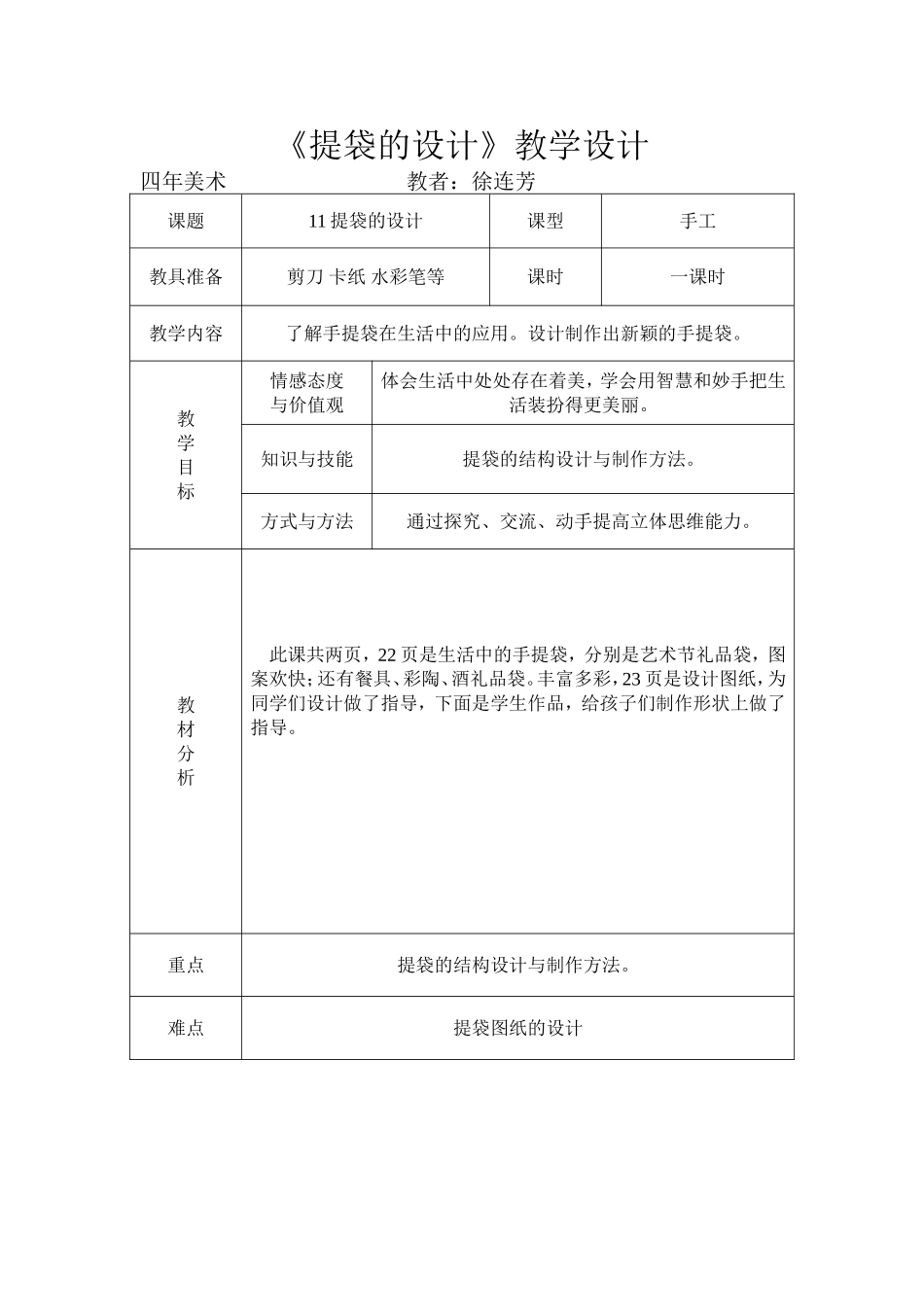 《提袋的设计》教学设计

四年美术 教者：徐连芳

| 课题 | 11提袋的设计 | | 课型 | 手工 |
|---|---|---|---|---|
| 教具准备 | 剪刀 卡纸 水彩笔等 | | 课时 | 一课时 |
| 教学内容 | 了解手提袋在生活中的应用。设计制作出新颖的手提袋。 | | | |
| 教学目标 | 情感态度与价值观 | 体会生活中处处存在着美，学会用智慧和妙手把生活装扮得更美丽。 | | |
| | 知识与技能 | 提袋的结构设计与制作方法。 | | |
| | 方式与方法 | 通过探究、交流、动手提高立体思维能力。 | | |
| 教材分析 | 此课共两页，22页是生活中的手提袋，分别是艺术节礼品袋，图案欢快；还有餐具、彩陶、酒礼品袋。丰富多彩，23页是设计图纸，为同学们设计做了指导，下面是学生作品，给孩子们制作形状上做了指导。 | | | |
| 重点 | 提袋的结构设计与制作方法。 | | | |
| 难点 | 提袋图纸的设计 | | | |